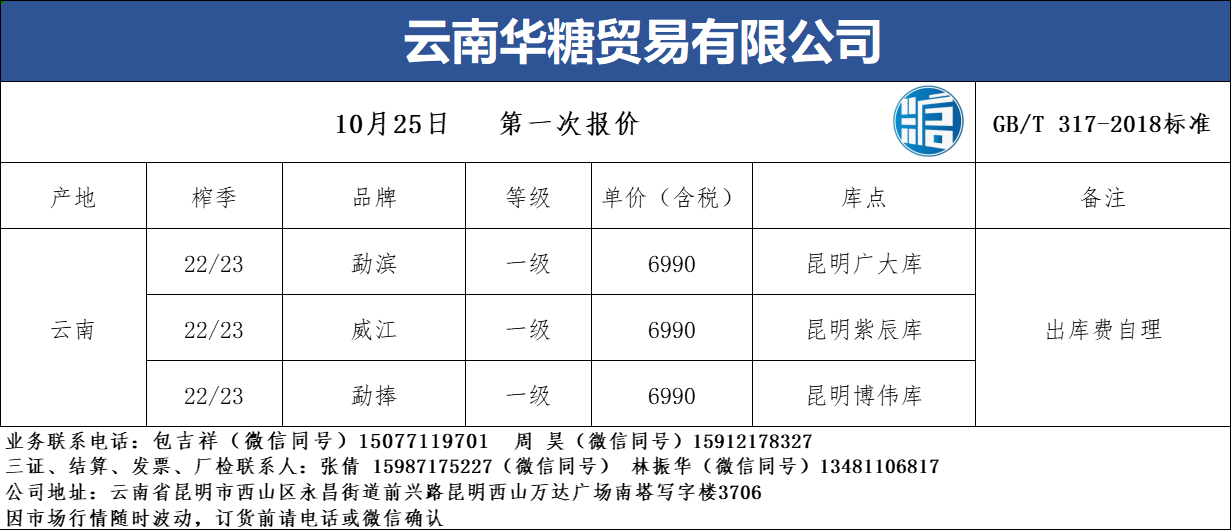 云南华糖贸易有限公司

10月25日 第一次报价

GB/T 317-2018标准

| 产地 | 榨季 | 品牌 | 等级 | 单价（含税） | 库点 | 备注 |
|---|---|---|---|---|---|---|
| 云南 | 22/23 | 勐滨 | 一级 | 6990 | 昆明广大库 | 出库费自理 |
|  | 22/23 | 威江 | 一级 | 6990 | 昆明紫辰库 |  |
|  | 22/23 | 勐捧 | 一级 | 6990 | 昆明博伟库 |  |

业务联系电话：包吉祥（微信同号）15077119701 周 昊（微信同号）15912178327
三证、结算、发票、厂检联系人：张倩 15987175227（微信同号） 林振华（微信同号）13481106817
公司地址：云南省昆明市西山区永昌街道前兴路昆明西山万达广场南塔写字楼3706
因市场行情随时波动，订货前请电话或微信确认